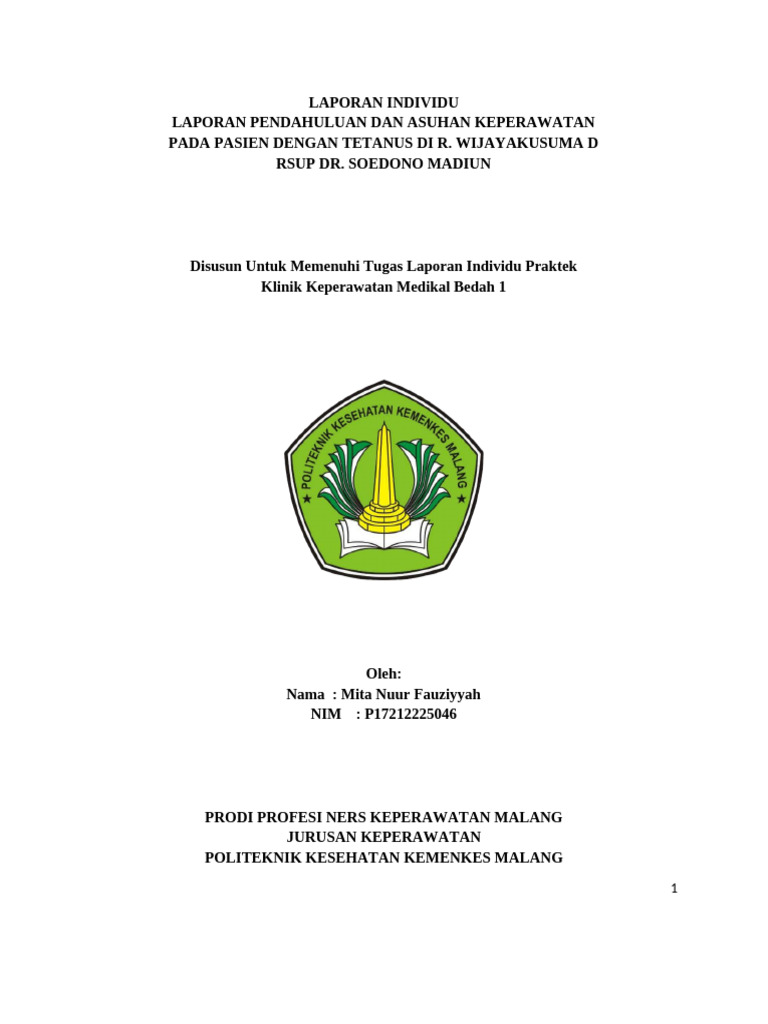 LAPORAN INDIVIDU
LAPORAN PENDAHULUAN DAN ASUHAN KEPERAWATAN PADA PASIEN DENGAN TETANUS DI R. WIJAYAKUSUMA D RSUP DR. SOEDONO MADIUN

Disusun Untuk Memenuhi Tugas Laporan Individu Praktek Klinik Keperawatan Medikal Bedah 1

POLITEKNIK KESEHATAN KEMENKES MALANG

Oleh:
Nama : Mita Nuur Fauziyyah
NIM : P17212225046

PRODI PROFESI NERS KEPERAWATAN MALANG
JURUSAN KEPERAWATAN
POLITEKNIK KESEHATAN KEMENKES MALANG

1